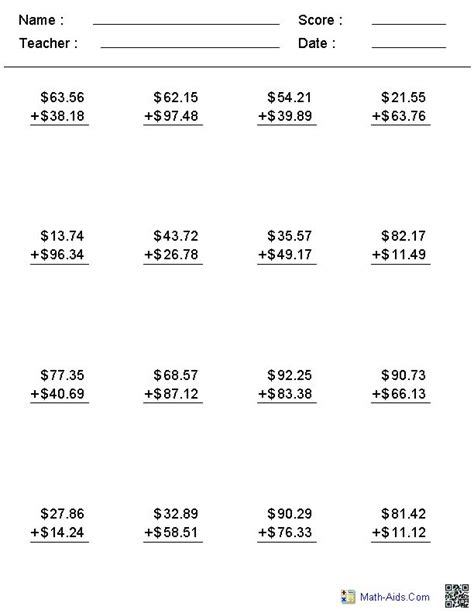 Name : ____ Score : ____
Teacher : ____ Date : ____

$63.56
+$38.18

$62.15
+$97.48

$54.21
+$39.89

$21.55
+$63.76

$13.74
+$96.34

$43.72
+$26.78

$35.57
+$49.17

$82.17
+$11.49

$77.35
+$40.69

$68.57
+$87.12

$92.25
+$83.38

$90.73
+$66.13

$27.86
+$14.24

$32.89
+$58.51

$90.29
+$76.33

$81.42
+$11.12

Math-Aids.Com